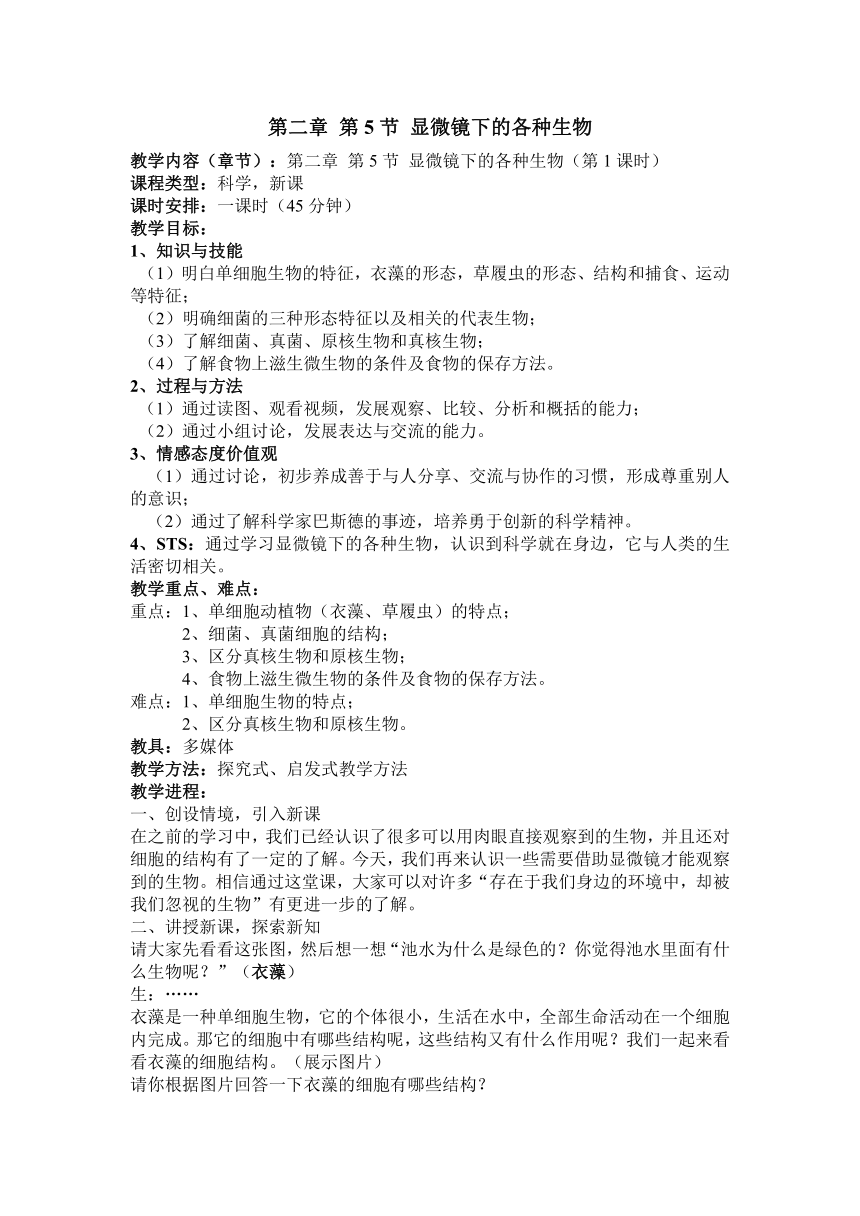 第二章 第 5 节 显微镜下的各种生物

教学内容（章节）：第二章 第 5 节 显微镜下的各种生物（第 1 课时）
课程类型：科学，新课
课时安排：一课时（45 分钟）
教学目标：
1、知识与技能
（1）明白单细胞生物的特征，衣藻的形态，草履虫的形态、结构和捕食、运动等特征；
（2）明确细菌的三种形态特征以及相关的代表生物；
（3）了解细菌、真菌、原核生物和真核生物；
（4）了解食物上滋生微生物的条件及食物的保存方法。
2、过程与方法
（1）通过读图、观看视频，发展观察、比较、分析和概括的能力；
（2）通过小组讨论，发展表达与交流的能力。
3、情感态度价值观
（1）通过讨论，初步养成善于与人分享、交流与协作的习惯，形成尊重别人的意识；
（2）通过了解科学家巴斯德的事迹，培养勇于创新的科学精神。
4、STS：通过学习显微镜下的各种生物，认识到科学就在身边，它与人类的生活密切相关。
教学重点、难点：
重点：1、单细胞动植物（衣藻、草履虫）的特点；
2、细菌、真菌细胞的结构；
3、区分真核生物和原核生物；
4、食物上滋生微生物的条件及食物的保存方法。
难点：1、单细胞生物的特点；
2、区分真核生物和原核生物。
教具：多媒体
教学方法：探究式、启发式教学方法
教学进程：
一、创设情境，引入新课
在之前的学习中，我们已经认识了很多可以用肉眼直接观察到的生物，并且还对细胞的结构有了一定的了解。今天，我们再来认识一些需要借助显微镜才能观察到的生物。相信通过这堂课，大家可以对许多“存在于我们身边的环境中，却被我们忽视的生物”有更进一步的了解。
二、讲授新课，探索新知
请大家先看看这张图，然后想一想“池水为什么是绿色的？你觉得池水里面有什么生物呢？”（衣藻）
生：……
衣藻是一种单细胞生物，它的个体很小，生活在水中，全部生命活动在一个细胞内完成。那它的细胞中有哪些结构呢，这些结构又有什么作用呢？我们一起来看看衣藻的细胞结构。（展示图片）
请你根据图片回答一下衣藻的细胞有哪些结构？